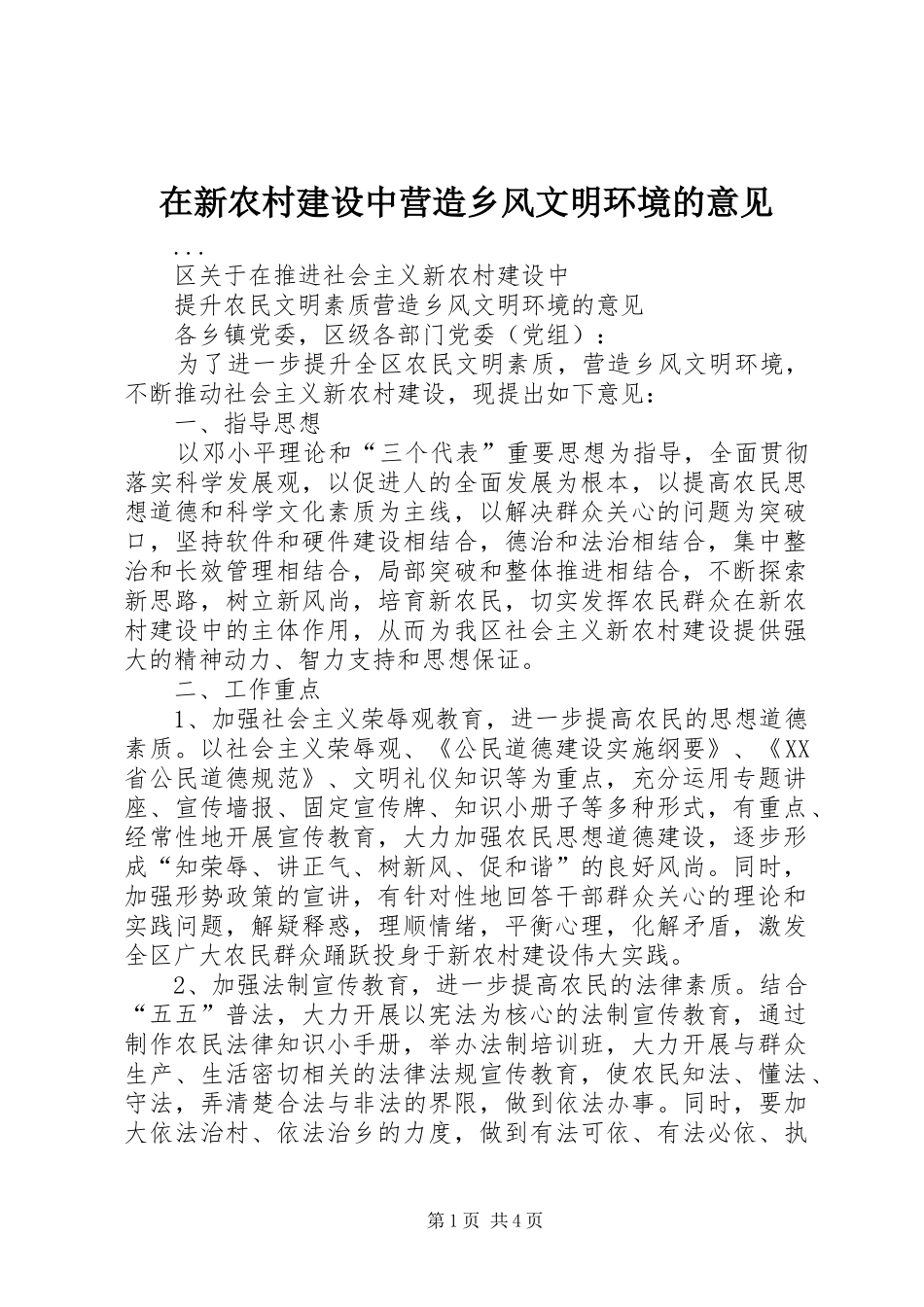 在新农村建设中营造乡风文明环境的意见

...

区关于在推进社会主义新农村建设中

提升农民文明素质营造乡风文明环境的意见

各乡镇党委，区级各部门党委（党组）：

为了进一步提升全区农民文明素质，营造乡风文明环境，不断推动社会主义新农村建设，现提出如下意见：

一、指导思想

以邓小平理论和“三个代表”重要思想为指导，全面贯彻落实科学发展观，以促进人的全面发展为根本，以提高农民思想道德和科学文化素质为主线，以解决群众关心的问题为突破口，坚持软件和硬件建设相结合，德治和法治相结合，集中整治和长效管理相结合，局部突破和整体推进相结合，不断探索新思路，树立新风尚，培育新农民，切实发挥农民群众在新农村建设中的主体作用，从而为我区社会主义新农村建设提供强大的精神动力、智力支持和思想保证。

二、工作重点

1、加强社会主义荣辱观教育，进一步提高农民的思想道德素质。以社会主义荣辱观、《公民道德建设实施纲要》、《XX省公民道德规范》、文明礼仪知识等为重点，充分运用专题讲座、宣传墙报、固定宣传牌、知识小册子等多种形式，有重点、经常性地开展宣传教育，大力加强农民思想道德建设，逐步形成“知荣辱、讲正气、树新风、促和谐”的良好风尚。同时，加强形势政策的宣讲，有针对性地回答干部群众关心的理论和实践问题，解疑释惑，理顺情绪，平衡心理，化解矛盾，激发全区广大农民群众踊跃投身于新农村建设伟大实践。

2、加强法制宣传教育，进一步提高农民的法律素质。结合“五五”普法，大力开展以宪法为核心的法制宣传教育，通过制作农民法律知识小手册，举办法制培训班，大力开展与群众生产、生活密切相关的法律法规宣传教育，使农民知法、懂法、守法，弄清楚合法与非法的界限，做到依法办事。同时，要加大依法治村、依法治乡的力度，做到有法可依、有法必依、执

第1页 共4页